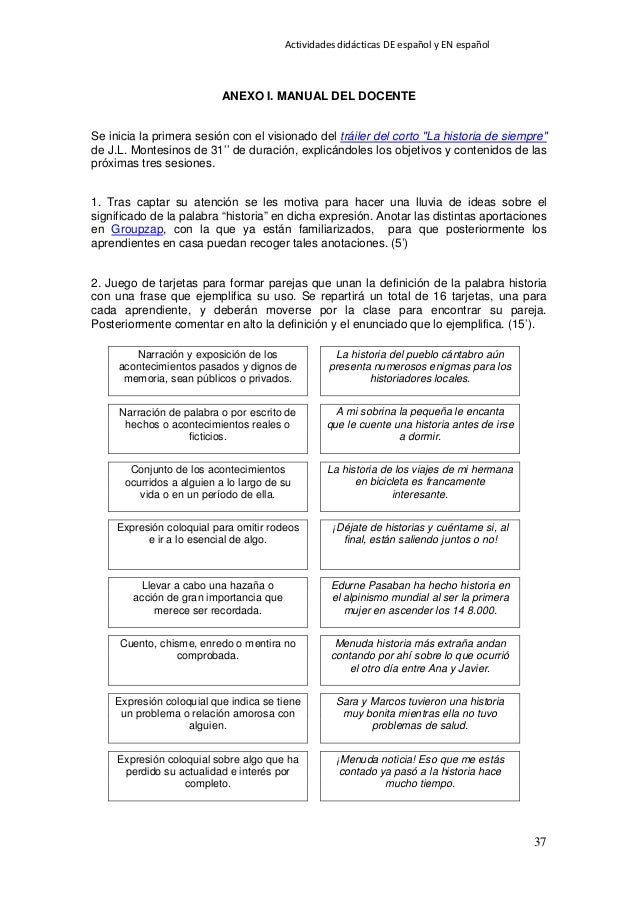 Actividades didácticas DE español y EN español

ANEXO I. MANUAL DEL DOCENTE

Se inicia la primera sesión con el visionado del tráiler del corto "La historia de siempre" de J.L. Montesinos de 31'' de duración, explicándoles los objetivos y contenidos de las próximas tres sesiones.

1. Tras captar su atención se les motiva para hacer una lluvia de ideas sobre el significado de la palabra "historia" en dicha expresión. Anotar las distintas aportaciones en Groupzap, con la que ya están familiarizados, para que posteriormente los aprendientes en casa puedan recoger tales anotaciones. (5')

2. Juego de tarjetas para formar parejas que unan la definición de la palabra historia con una frase que ejemplifica su uso. Se repartirá un total de 16 tarjetas, una para cada aprendiente, y deberán moverse por la clase para encontrar su pareja. Posteriormente comentar en alto la definición y el enunciado que lo ejemplifica. (15').

| | |
|---|---|
| Narración y exposición de los acontecimientos pasados y dignos de memoria, sean públicos o privados. | La historia del pueblo cántabro aún presenta numerosos enigmas para los historiadores locales. |
| Narración de palabra o por escrito de hechos o acontecimientos reales o ficticios. | A mi sobrina la pequeña le encanta que le cuente una historia antes de irse a dormir. |
| Conjunto de los acontecimientos ocurridos a alguien a lo largo de su vida o en un período de ella. | La historia de los viajes de mi hermana en bicicleta es francamente interesante. |
| Expresión coloquial para omitir rodeos e ir a lo esencial de algo. | ¡Déjate de historias y cuéntame si, al final, están saliendo juntos o no! |
| Llevar a cabo una hazaña o acción de gran importancia que merece ser recordada. | Edurne Pasaban ha hecho historia en el alpinismo mundial al ser la primera mujer en ascender los 14 8.000. |
| Cuento, chisme, enredo o mentira no comprobada. | Menuda historia más extraña andan contando por ahí sobre lo que ocurrió el otro día entre Ana y Javier. |
| Expresión coloquial que indica se tiene un problema o relación amorosa con alguien. | Sara y Marcos tuvieron una historia muy bonita mientras ella no tuvo problemas de salud. |
| Expresión coloquial sobre algo que ha perdido su actualidad e interés por completo. | ¡Menuda noticia! Eso que me estás contado ya pasó a la historia hace mucho tiempo. |

37